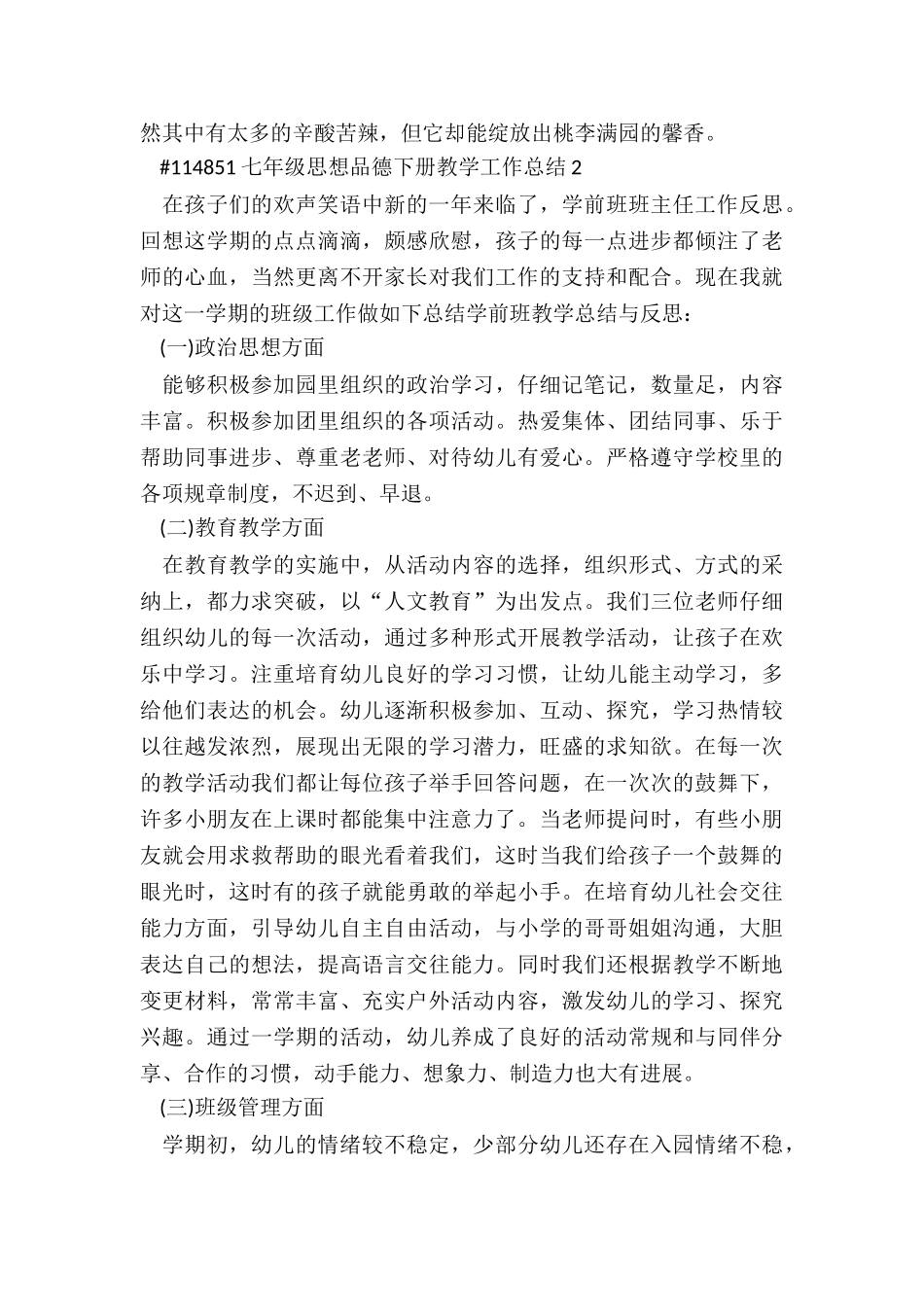 然其中有太多的辛酸苦辣，但它却能绽放出桃李满园的馨香。

#114851 七年级思想品德下册教学工作总结 2

在孩子们的欢声笑语中新的一年来临了，学前班班主任工作反思。回想这学期的点点滴滴，颇感欣慰，孩子的每一点进步都倾注了老师的心血，当然更离不开家长对我们工作的支持和配合。现在我就对这一学期的班级工作做如下总结学前班教学总结与反思：

(一)政治思想方面

能够积极参加园里组织的政治学习，仔细记笔记，数量足，内容丰富。积极参加团里组织的各项活动。热爱集体、团结同事、乐于帮助同事进步、尊重老老师、对待幼儿有爱心。严格遵守学校里的各项规章制度，不迟到、早退。

(二)教育教学方面

在教育教学的实施中，从活动内容的选择，组织形式、方式的采纳上，都力求突破，以“人文教育”为出发点。我们三位老师仔细组织幼儿的每一次活动，通过多种形式开展教学活动，让孩子在欢乐中学习。注重培育幼儿良好的学习习惯，让幼儿能主动学习，多给他们表达的机会。幼儿逐渐积极参加、互动、探究，学习热情较以往越发浓烈，展现出无限的学习潜力，旺盛的求知欲。在每一次的教学活动我们都让每位孩子举手回答问题，在一次次的鼓舞下，许多小朋友在上课时都能集中注意力了。当老师提问时，有些小朋友就会用求救帮助的眼光看着我们，这时当我们给孩子一个鼓舞的眼光时，这时有的孩子就能勇敢的举起小手。在培育幼儿社会交往能力方面，引导幼儿自主自由活动，与小学的哥哥姐姐沟通，大胆表达自己的想法，提高语言交往能力。同时我们还根据教学不断地变更材料，常常丰富、充实户外活动内容，激发幼儿的学习、探究兴趣。通过一学期的活动，幼儿养成了良好的活动常规和与同伴分享、合作的习惯，动手能力、想象力、制造力也大有进展。

(三)班级管理方面

学期初，幼儿的情绪较不稳定，少部分幼儿还存在入园情绪不稳，